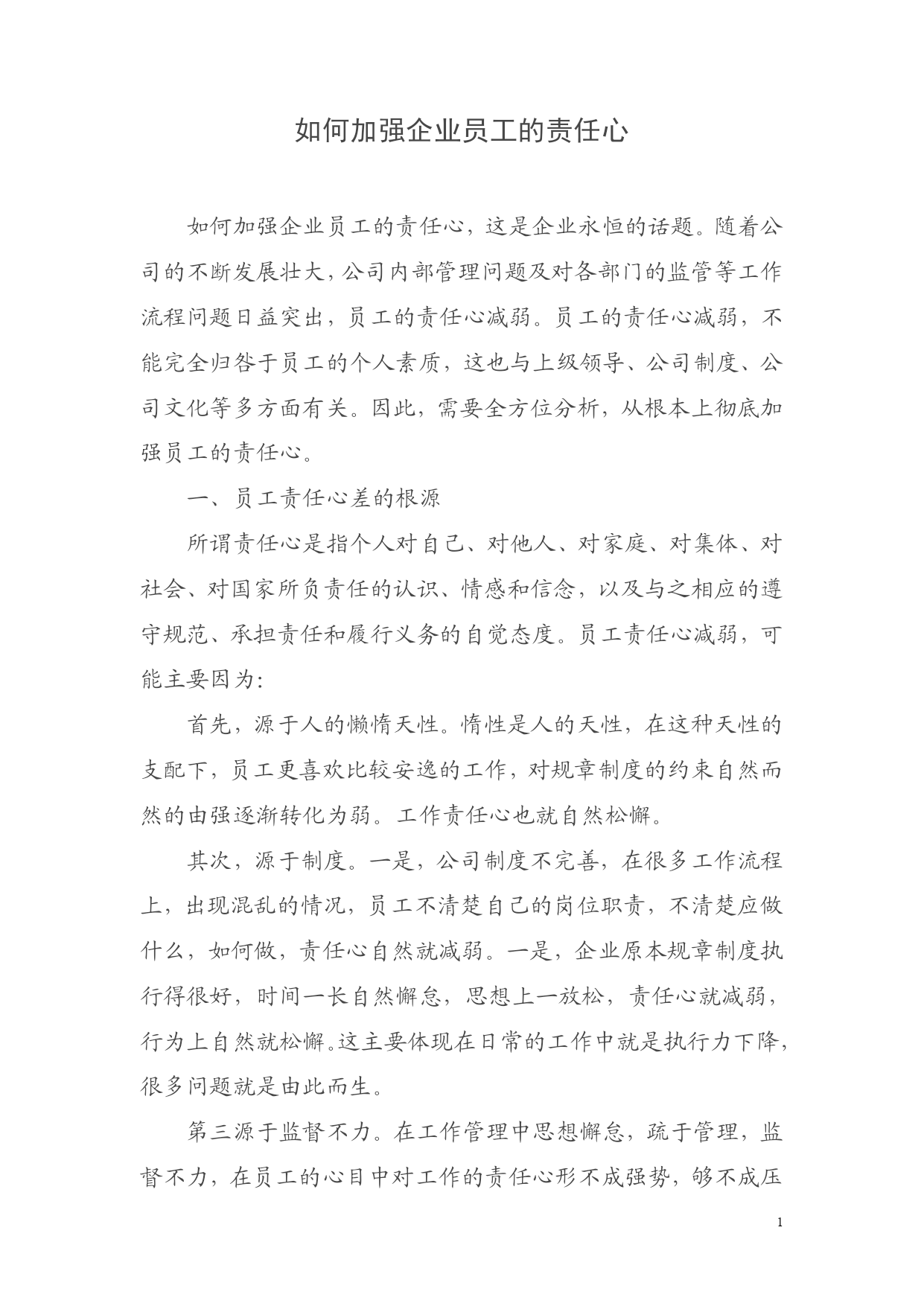 如何加强企业员工的责任心

如何加强企业员工的责任心，这是企业永恒的话题。随着公司的不断发展壮大，公司内部管理问题及对各部门的监管等工作流程问题日益突出，员工的责任心减弱。员工的责任心减弱，不能完全归咎于员工的个人素质，这也与上级领导、公司制度、公司文化等多方面有关。因此，需要全方位分析，从根本上彻底加强员工的责任心。

一、员工责任心差的根源

所谓责任心是指个人对自己、对他人、对家庭、对集体、对社会、对国家所负责任的认识、情感和信念，以及与之相应的遵守规范、承担责任和履行义务的自觉态度。员工责任心减弱，可能主要因为：

首先，源于人的懒惰天性。惰性是人的天性，在这种天性的支配下，员工更喜欢比较安逸的工作，对规章制度的约束自然而然的由强逐渐转化为弱。工作责任心也就自然松懈。

其次，源于制度。一是，公司制度不完善，在很多工作流程上，出现混乱的情况，员工不清楚自己的岗位职责，不清楚应做什么，如何做，责任心自然就减弱。一是，企业原本规章制度执行得很好，时间一长自然懈怠，思想上一放松，责任心就减弱，行为上自然就松懈。这主要体现在日常的工作中就是执行力下降，很多问题就是由此而生。

第三源于监督不力。在工作管理中思想懈怠，疏于管理，监督不力，在员工的心目中对工作的责任心形不成强势，够不成压

1